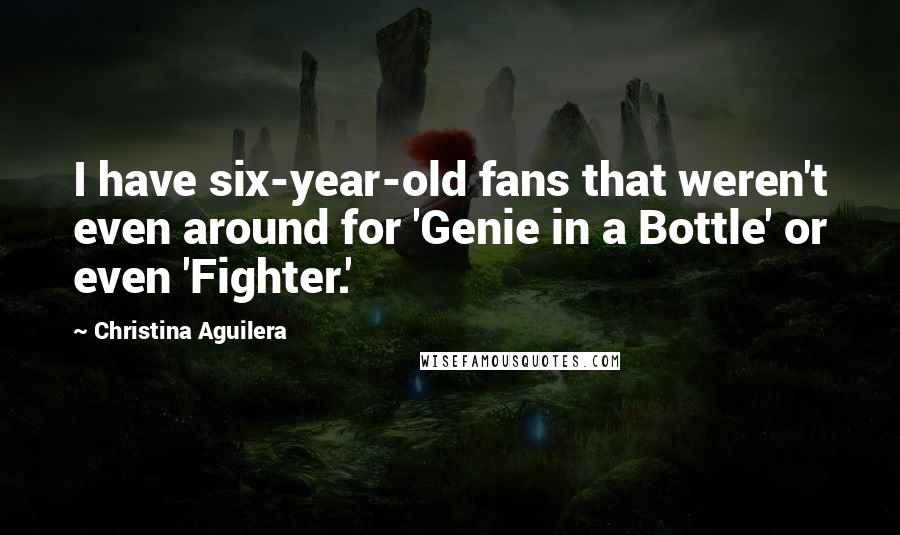 I have six-year-old fans that weren't even around for 'Genie in a Bottle' or even 'Fighter.'

~ Christina Aguilera

WISEFAMOUSQUOTES.COM